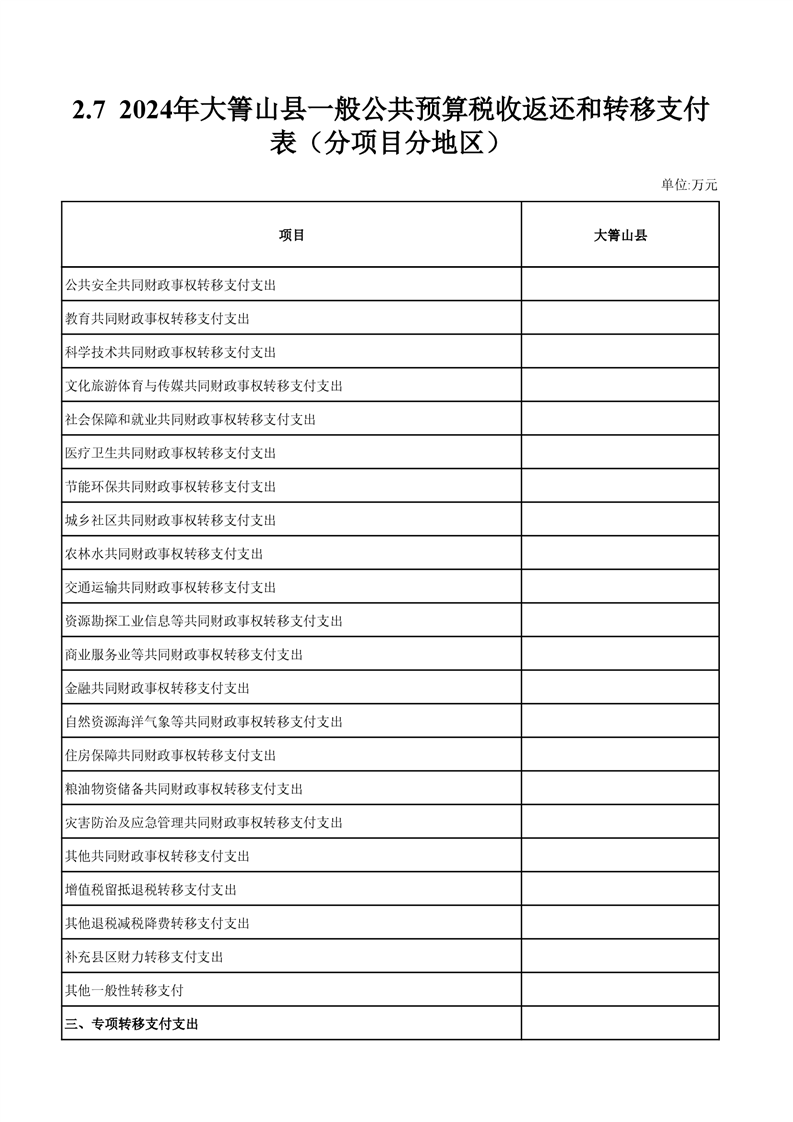 2.7 2024年大箐山县一般公共预算税收返还和转移支付表（分项目分地区）

单位:万元

| 项目 | 大箐山县 |
|---|---|
| 公共安全共同财政事权转移支付支出 | |
| 教育共同财政事权转移支付支出 | |
| 科学技术共同财政事权转移支付支出 | |
| 文化旅游体育与传媒共同财政事权转移支付支出 | |
| 社会保障和就业共同财政事权转移支付支出 | |
| 医疗卫生共同财政事权转移支付支出 | |
| 节能环保共同财政事权转移支付支出 | |
| 城乡社区共同财政事权转移支付支出 | |
| 农林水共同财政事权转移支付支出 | |
| 交通运输共同财政事权转移支付支出 | |
| 资源勘探工业信息等共同财政事权转移支付支出 | |
| 商业服务业等共同财政事权转移支付支出 | |
| 金融共同财政事权转移支付支出 | |
| 自然资源海洋气象等共同财政事权转移支付支出 | |
| 住房保障共同财政事权转移支付支出 | |
| 粮油物资储备共同财政事权转移支付支出 | |
| 灾害防治及应急管理共同财政事权转移支付支出 | |
| 其他共同财政事权转移支付支出 | |
| 增值税留抵退税转移支付支出 | |
| 其他退税减税降费转移支付支出 | |
| 补充县区财力转移支付支出 | |
| 其他一般性转移支付 | |
| 三、专项转移支付支出 | |